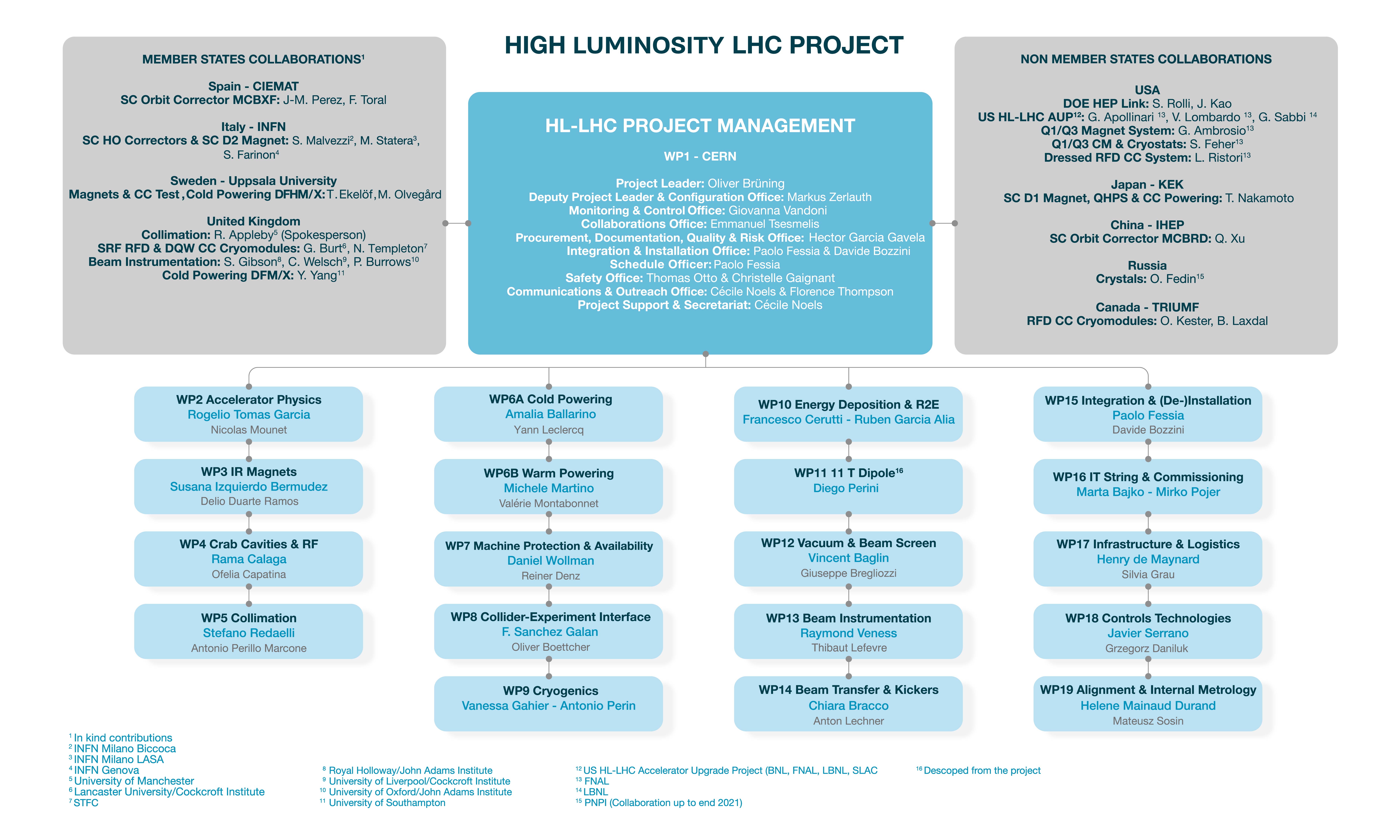 HIGH LUMINOSITY LHC PROJECT

MEMBER STATES COLLABORATIONS$^1$

Spain - CIEMAT
SC Orbit Corrector MCBXF: J-M. Perez, F. Toral

Italy - INFN
SC HO Correctors & SC D2 Magnet: S. Malvezzi$^2$, M. Statera$^3$, S. Farinon$^4$

Sweden - Uppsala University
Magnets & CC Test, Cold Powering DFHM/X: T. Ekelöf, M. Olvegård

United Kingdom
Collimation: R. Appleby$^5$ (Spokesperson)
SRF RFD & DQW CC Cryomodules: G. Burt$^6$, N. Templeton$^7$
Beam Instrumentation: S. Gibson$^8$, C. Welsch$^9$, P. Burrows$^{10}$
Cold Powering DFM/X: Y. Yang$^{11}$

HL-LHC PROJECT MANAGEMENT

WP1 - CERN

Project Leader: Oliver Brüning
Deputy Project Leader & Configuration Office: Markus Zerlauth
Monitoring & Control Office: Giovanna Vandoni
Collaborations Office: Emmanuel Tsesmelis
Procurement, Documentation, Quality & Risk Office: Hector Garcia Gavela
Integration & Installation Office: Paolo Fessia & Davide Bozzini
Schedule Officer: Paolo Fessia
Safety Office: Thomas Otto & Christelle Gaignant
Communications & Outreach Office: Cécile Noels & Florence Thompson
Project Support & Secretariat: Cécile Noels

NON MEMBER STATES COLLABORATIONS

USA
DOE HEP Link: S. Rolli, J. Kao
US HL-LHC AUP$^{12}$: G. Apollinari $^{13}$, V. Lombardo $^{13}$, G. Sabbi $^{14}$
Q1/Q3 Magnet System: G. Ambrosio$^{13}$
Q1/Q3 CM & Cryostats: S. Feher$^{13}$
Dressed RFD CC System: L. Ristori$^{13}$

Japan - KEK
SC D1 Magnet, QHPS & CC Powering: T. Nakamoto

China - IHEP
SC Orbit Corrector MCBRD: Q. Xu

Russia
Crystals: O. Fedin$^{15}$

Canada - TRIUMF
RFD CC Cryomodules: O. Kester, B. Laxdal

WP2 Accelerator Physics
Rogelio Tomas Garcia
Nicolas Mounet

WP3 IR Magnets
Susana Izquierdo Bermudez
Delio Duarte Ramos

WP4 Crab Cavities & RF
Rama Calaga
Ofelia Capatina

WP5 Collimation
Stefano Redaelli
Antonio Perillo Marcone

WP6A Cold Powering
Amalia Ballarino
Yann Leclercq

WP6B Warm Powering
Michele Martino
Valérie Montabonnet

WP7 Machine Protection & Availability
Daniel Wollman
Reiner Denz

WP8 Collider-Experiment Interface
F. Sanchez Galan
Oliver Boettcher

WP9 Cryogenics
Vanessa Gahier - Antonio Perin

WP10 Energy Deposition & R2E
Francesco Cerutti - Ruben Garcia Alia

WP11 11 T Dipole$^{16}$
Diego Perini

WP12 Vacuum & Beam Screen
Vincent Baglin
Giuseppe Bregliozzi

WP13 Beam Instrumentation
Raymond Veness
Thibaut Lefevre

WP14 Beam Transfer & Kickers
Chiara Bracco
Anton Lechner

WP15 Integration & (De-)Installation
Paolo Fessia
Davide Bozzini

WP16 IT String & Commissioning
Marta Bajko - Mirko Pojer

WP17 Infrastructure & Logistics
Henry de Maynard
Silvia Grau

WP18 Controls Technologies
Javier Serrano
Grzegorz Daniluk

WP19 Alignment & Internal Metrology
Helene Mainaud Durand
Mateusz Sosin

$^1$ In kind contributions
$^2$ INFN Milano Biccoca
$^3$ INFN Milano LASA
$^4$ INFN Genova
$^5$ University of Manchester
$^6$ Lancaster University/Cockcroft Institute
$^7$ STFC

$^8$ Royal Holloway/John Adams Institute
$^9$ University of Liverpool/Cockcroft Institute
$^{10}$ University of Oxford/John Adams Institute
$^{11}$ University of Southampton

$^{12}$ US HL-LHC Accelerator Upgrade Project (BNL, FNAL, LBNL, SLAC
$^{13}$ FNAL
$^{14}$ LBNL
$^{15}$ PNPI (Collaboration up to end 2021)

$^{16}$ Descoped from the project